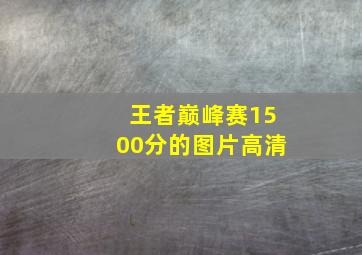 王者巅峰赛1500分的图片高清